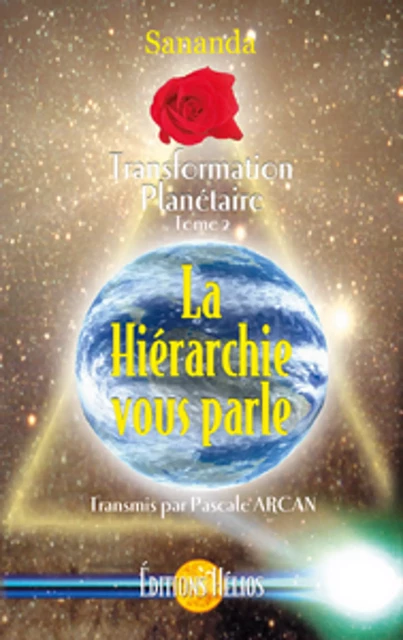 Sananda

Transformation Planétaire
Tome 2

La Hiérarchie vous parle

Transmis par Pascale ARCAN

ÉDITIONS HÉLIOS